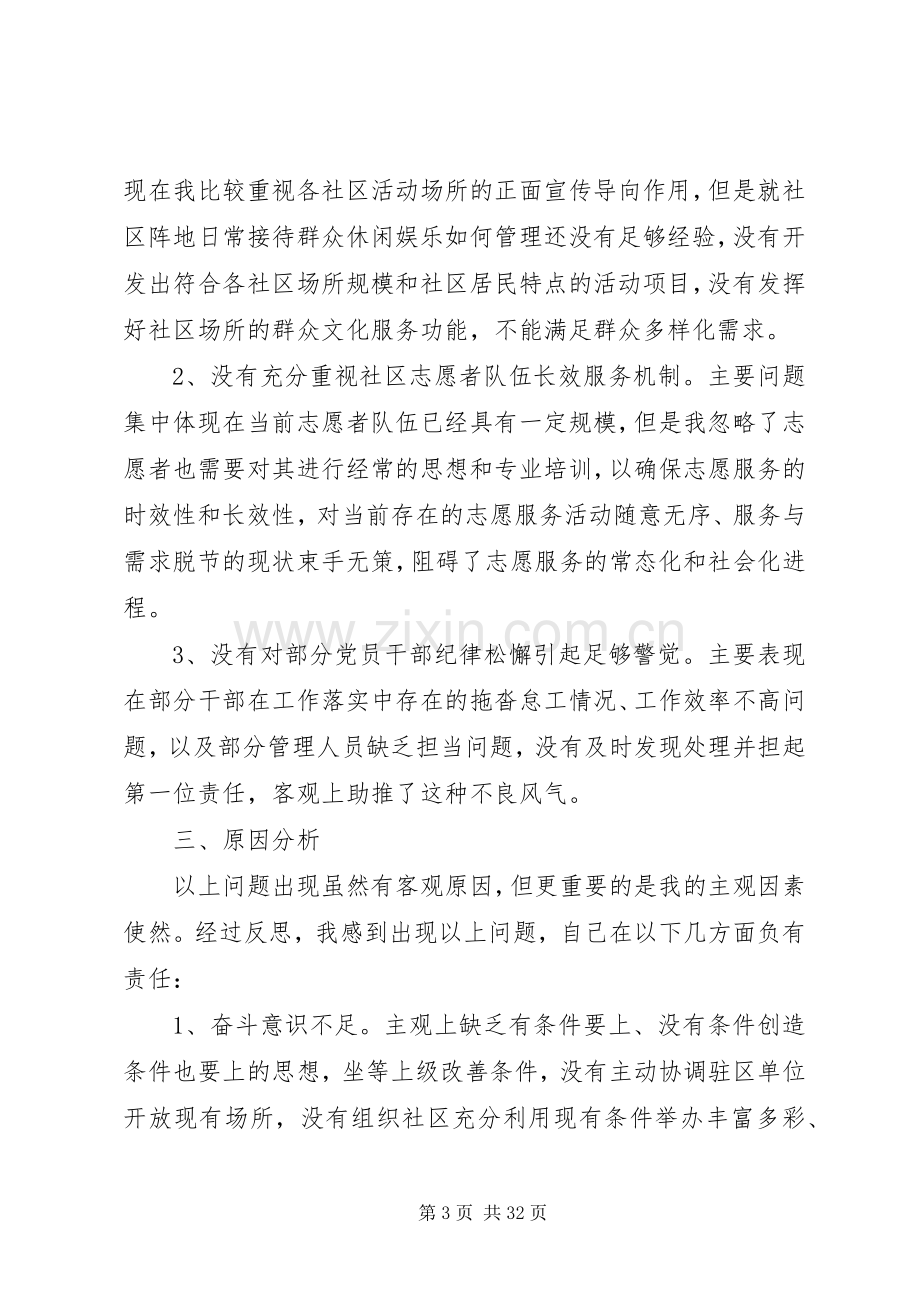 现在我比较重视各社区活动场所的正面宣传导向作用，但是就社区阵地日常接待群众休闲娱乐如何管理还没有足够经验，没有开发出符合各社区场所规模和社区居民特点的活动项目，没有发挥好社区场所的群众文化服务功能，不能满足群众多样化需求。

2、没有充分重视社区志愿者队伍长效服务机制。主要问题集中体现在当前志愿者队伍已经具有一定规模，但是我忽略了志愿者也需要对其进行经常的思想和专业培训，以确保志愿服务的时效性和长效性，对当前存在的志愿服务活动随意无序、服务与需求脱节的现状束手无策，阻碍了志愿服务的常态化和社会化进程。

3、没有对部分党员干部纪律松懈引起足够警觉。主要表现在部分干部在工作落实中存在的拖沓怠工情况、工作效率不高问题，以及部分管理人员缺乏担当问题，没有及时发现处理并担起第一位责任，客观上助推了这种不良风气。

三、原因分析

以上问题出现虽然有客观原因，但更重要的是我的主观因素使然。经过反思，我感到出现以上问题，自己在以下几方面负有责任：

1、奋斗意识不足。主观上缺乏有条件要上、没有条件创造条件也要上的思想，坐等上级改善条件，没有主动协调驻区单位开放现有场所，没有组织社区充分利用现有条件举办丰富多彩、

第3页 共32页

www.zixin.com.cn